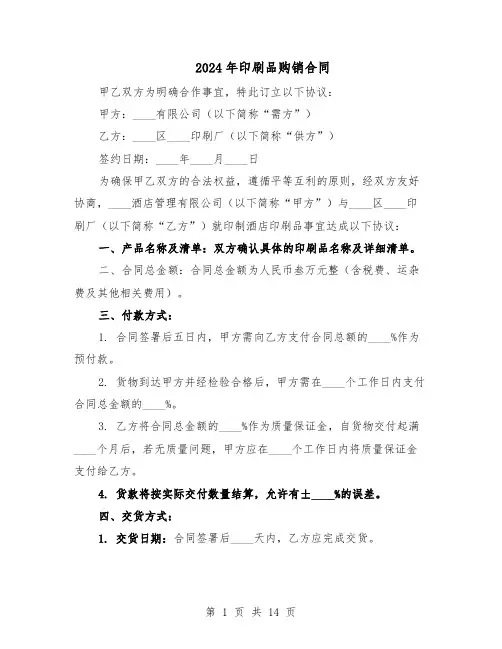 2024年印刷品购销合同

甲乙双方为明确合作事宜，特此订立以下协议：

甲方：____有限公司（以下简称“需方”）

乙方：____区____印刷厂（以下简称“供方”）

签约日期：____年____月____日

为确保甲乙双方的合法权益，遵循平等互利的原则，经双方友好协商，____酒店管理有限公司（以下简称“甲方”）与____区____印刷厂（以下简称“乙方”）就印制酒店印刷品事宜达成以下协议：

一、产品名称及清单：双方确认具体的印刷品名称及详细清单。

二、合同总金额：合同总金额为人民币叁万元整（含税费、运杂费及其他相关费用）。

三、付款方式：

1. 合同签署后五日内，甲方需向乙方支付合同总额的____%作为预付款。

2. 货物到达甲方并经检验合格后，甲方需在____个工作日内支付合同总金额的____%。

3. 乙方将合同总金额的____%作为质量保证金，自货物交付起满____个月后，若无质量问题，甲方应在____个工作日内将质量保证金支付给乙方。

4. 货款将按实际交付数量结算，允许有±____%的误差。

四、交货方式：

1. 交货日期：合同签署后____天内，乙方应完成交货。

第 1 页 共 14 页